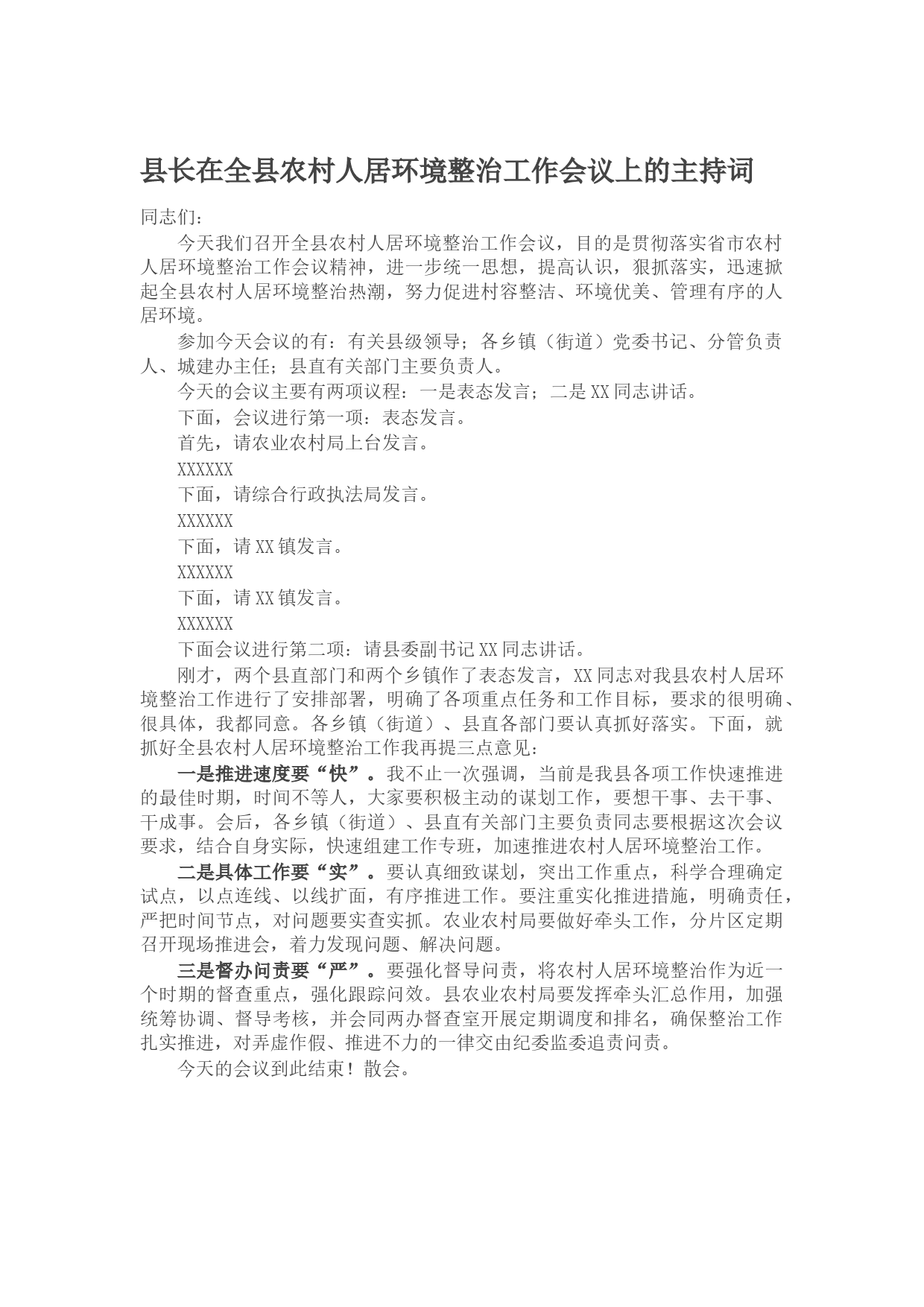 县长在全县农村人居环境整治工作会议上的主持词

同志们：

今天我们召开全县农村人居环境整治工作会议，目的是贯彻落实省市农村人居环境整治工作会议精神，进一步统一思想，提高认识，狠抓落实，迅速掀起全县农村人居环境整治热潮，努力促进村容整洁、环境优美、管理有序的人居环境。

参加今天会议的有：有关县级领导；各乡镇（街道）党委书记、分管负责人、城建办主任；县直有关部门主要负责人。

今天的会议主要有两项议程：一是表态发言；二是XX同志讲话。

下面，会议进行第一项：表态发言。

首先，请农业农村局上台发言。

XXXXXX

下面，请综合行政执法局发言。

XXXXXX

下面，请XX镇发言。

XXXXXX

下面，请XX镇发言。

XXXXXX

下面会议进行第二项：请县委副书记XX同志讲话。

刚才，两个县直部门和两个乡镇作了表态发言，XX同志对我县农村人居环境整治工作进行了安排部署，明确了各项重点任务和工作目标，要求的很明确、很具体，我都同意。各乡镇（街道）、县直各部门要认真抓好落实。下面，就抓好全县农村人居环境整治工作我再提三点意见：

一是推进速度要“快”。我不止一次强调，当前是我县各项工作快速推进的最佳时期，时间不等人，大家要积极主动的谋划工作，要想干事、去干事、干成事。会后，各乡镇（街道）、县直有关部门主要负责同志要根据这次会议要求，结合自身实际，快速组建工作专班，加速推进农村人居环境整治工作。

二是具体工作要“实”。要认真细致谋划，突出工作重点，科学合理确定试点，以点连线、以线扩面，有序推进工作。要注重实化推进措施，明确责任，严把时间节点，对问题要实查实抓。农业农村局要做好牵头工作，分片区定期召开现场推进会，着力发现问题、解决问题。

三是督办问责要“严”。要强化督导问责，将农村人居环境整治作为近一个时期的督查重点，强化跟踪问效。县农业农村局要发挥牵头汇总作用，加强统筹协调、督导考核，并会同两办督查室开展定期调度和排名，确保整治工作扎实推进，对弄虚作假、推进不力的一律交由纪委监委追责问责。

今天的会议到此结束！散会。